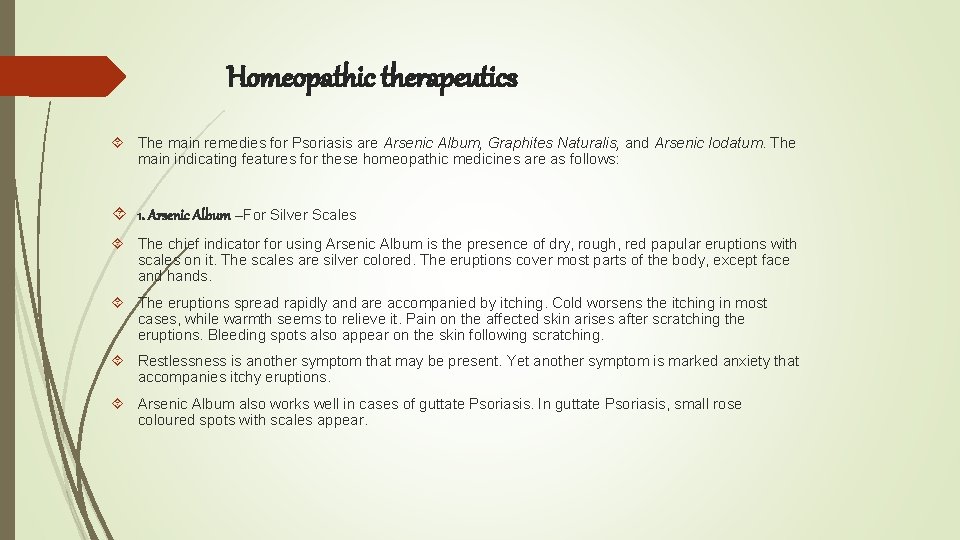 Homeopathic therapeutics

The main remedies for Psoriasis are Arsenic Album, Graphites Naturalis, and Arsenic Iodatum. The main indicating features for these homeopathic medicines are as follows:

1. Arsenic Album –For Silver Scales

The chief indicator for using Arsenic Album is the presence of dry, rough, red papular eruptions with scales on it. The scales are silver colored. The eruptions cover most parts of the body, except face and hands.

The eruptions spread rapidly and are accompanied by itching. Cold worsens the itching in most cases, while warmth seems to relieve it. Pain on the affected skin arises after scratching the eruptions. Bleeding spots also appear on the skin following scratching.

Restlessness is another symptom that may be present. Yet another symptom is marked anxiety that accompanies itchy eruptions.

Arsenic Album also works well in cases of guttate Psoriasis. In guttate Psoriasis, small rose coloured spots with scales appear.